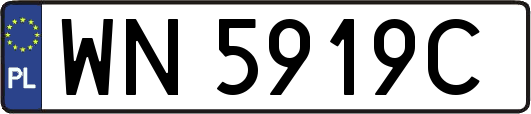 PL
WN 5919C